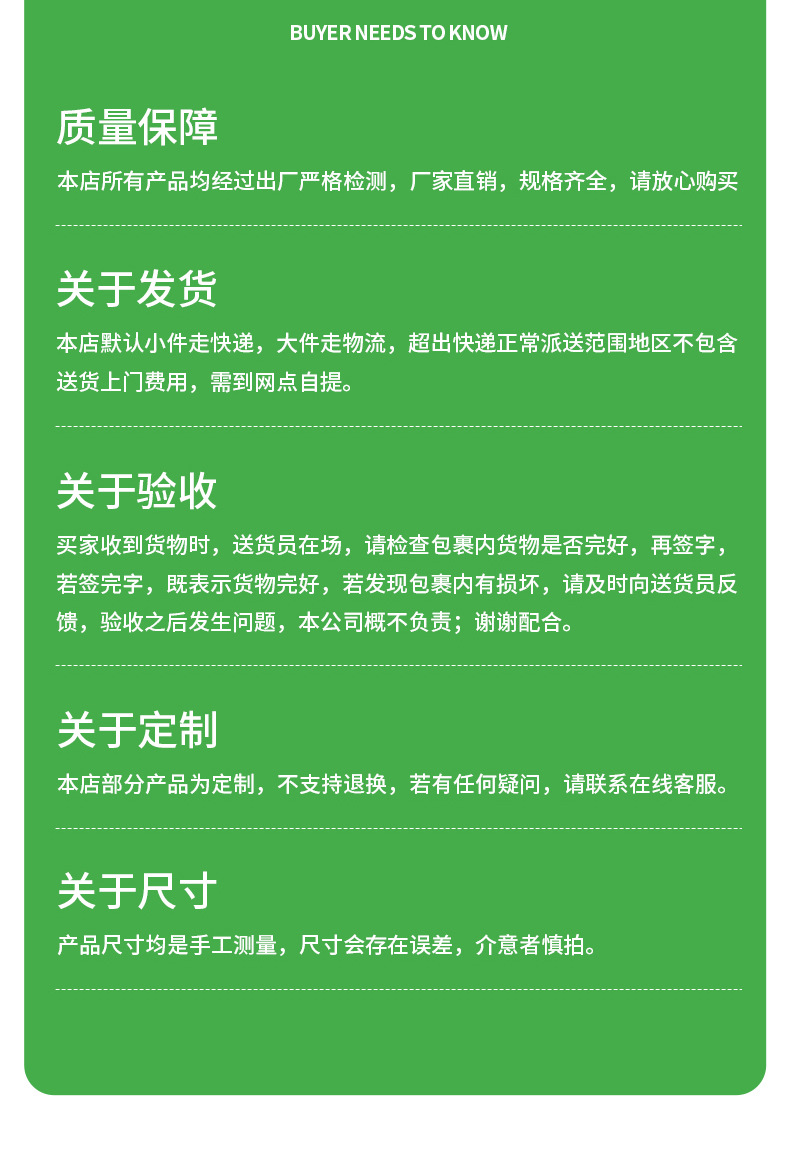 BUYER NEEDS TO KNOW

质量保障

本店所有产品均经过出厂严格检测，厂家直销，规格齐全，请放心购买

关于发货

本店默认小件走快递，大件走物流，超出快递正常派送范围地区不包含送货上门费用，需到网点自提。

关于验收

买家收到货物时，送货员在场，请检查包裹内货物是否完好，再签字，若签完字，既表示货物完好，若发现包裹内有损坏，请及时向送货员反馈，验收之后发生问题，本公司概不负责；谢谢配合。

关于定制

本店部分产品为定制，不支持退换，若有任何疑问，请联系在线客服。

关于尺寸

产品尺寸均是手工测量，尺寸会存在误差，介意者慎拍。